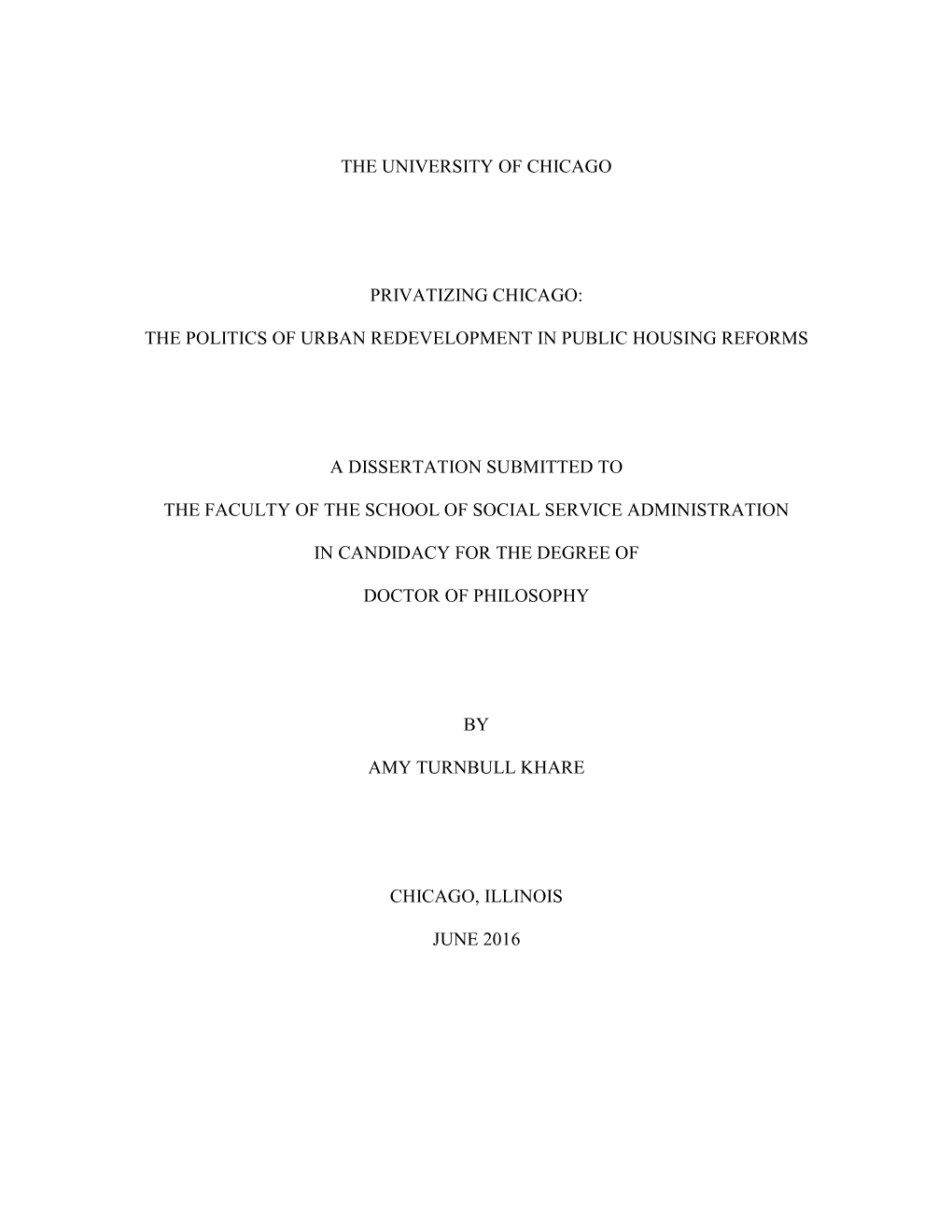 THE UNIVERSITY OF CHICAGO

PRIVATIZING CHICAGO:

THE POLITICS OF URBAN REDEVELOPMENT IN PUBLIC HOUSING REFORMS

A DISSERTATION SUBMITTED TO

THE FACULTY OF THE SCHOOL OF SOCIAL SERVICE ADMINISTRATION

IN CANDIDACY FOR THE DEGREE OF

DOCTOR OF PHILOSOPHY

BY

AMY TURNBULL KHARE

CHICAGO, ILLINOIS

JUNE 2016